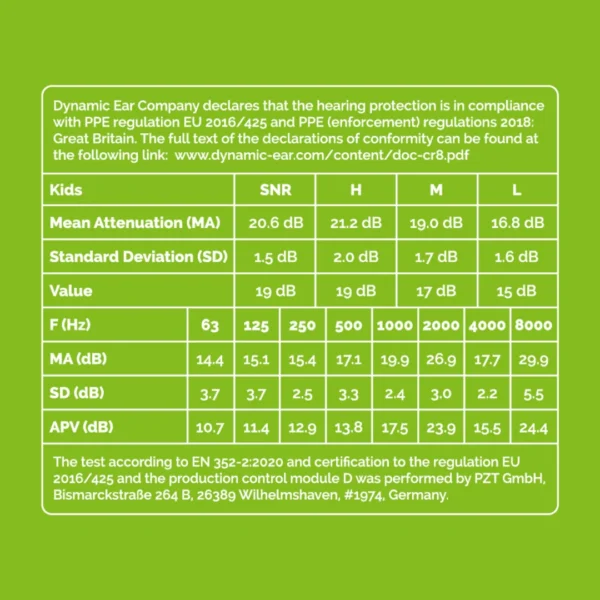 Dynamic Ear Company declares that the hearing protection is in compliance with PPE regulation EU 2016/425 and PPE (enforcement) regulations 2018: Great Britain. The full text of the declarations of conformity can be found at the following link: www.dynamic-ear.com/content/doc-cr8.pdf

| Kids | SNR | H | M | L |
|---|---|---|---|---|
| Mean Attenuation (MA) | 20.6 dB | 21.2 dB | 19.0 dB | 16.8 dB |
| Standard Deviation (SD) | 1.5 dB | 2.0 dB | 1.7 dB | 1.6 dB |
| Value | 19 dB | 19 dB | 17 dB | 15 dB |

| F (Hz) | 63 | 125 | 250 | 500 | 1000 | 2000 | 4000 | 8000 |
|---|---|---|---|---|---|---|---|---|
| MA (dB) | 14.4 | 15.1 | 15.4 | 17.1 | 19.9 | 26.9 | 17.7 | 29.9 |
| SD (dB) | 3.7 | 3.7 | 2.5 | 3.3 | 2.4 | 3.0 | 2.2 | 5.5 |
| APV (dB) | 10.7 | 11.4 | 12.9 | 13.8 | 17.5 | 23.9 | 15.5 | 24.4 |

The test according to EN 352-2:2020 and certification to the regulation EU 2016/425 and the production control module D was performed by PZT GmbH, Bismarckstraße 264 B, 26389 Wilhelmshaven, #1974, Germany.